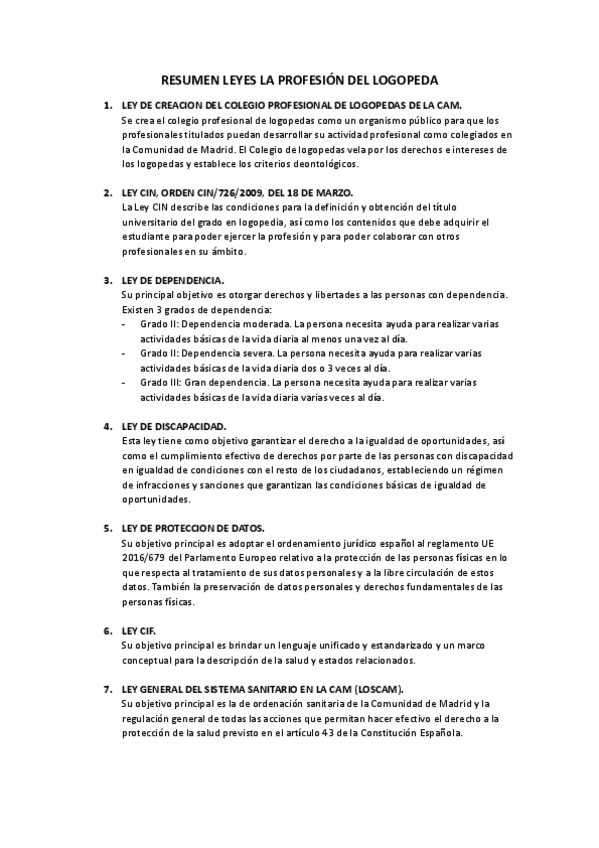 RESUMEN LEYES LA PROFESIÓN DEL LOGOPEDA

1. LEY DE CREACION DEL COLEGIO PROFESIONAL DE LOGOPEDAS DE LA CAM.
Se crea el colegio profesional de logopedas como un organismo público para que los profesionales titulados puedan desarrollar su actividad profesional como colegiados en la Comunidad de Madrid. El Colegio de logopedas vela por los derechos e intereses de los logopedas y establece los criterios deontológicos.

2. LEY CIN, ORDEN CIN/726/2009, DEL 18 DE MARZO.
La Ley CIN describe las condiciones para la definición y obtención del título universitario del grado en logopedia, así como los contenidos que debe adquirir el estudiante para poder ejercer la profesión y para poder colaborar con otros profesionales en su ámbito.

3. LEY DE DEPENDENCIA.
Su principal objetivo es otorgar derechos y libertades a las personas con dependencia. Existen 3 grados de dependencia:
- Grado II: Dependencia moderada. La persona necesita ayuda para realizar varias actividades básicas de la vida diaria al menos una vez al día.
- Grado II: Dependencia severa. La persona necesita ayuda para realizar varias actividades básicas de la vida diaria dos o 3 veces al día.
- Grado III: Gran dependencia. La persona necesita ayuda para realizar varias actividades básicas de la vida diaria varias veces al día.

4. LEY DE DISCAPACIDAD.
Esta ley tiene como objetivo garantizar el derecho a la igualdad de oportunidades, así como el cumplimiento efectivo de derechos por parte de las personas con discapacidad en igualdad de condiciones con el resto de los ciudadanos, estableciendo un régimen de infracciones y sanciones que garantizan las condiciones básicas de igualdad de oportunidades.

5. LEY DE PROTECCION DE DATOS.
Su objetivo principal es adoptar el ordenamiento jurídico español al reglamento UE 2016/679 del Parlamento Europeo relativo a la protección de las personas físicas en lo que respecta al tratamiento de sus datos personales y a la libre circulación de estos datos. También la preservación de datos personales y derechos fundamentales de las personas físicas.

6. LEY CIF.
Su objetivo principal es brindar un lenguaje unificado y estandarizado y un marco conceptual para la descripción de la salud y estados relacionados.

7. LEY GENERAL DEL SISTEMA SANITARIO EN LA CAM (LOSCAM).
Su objetivo principal es la de ordenación sanitaria de la Comunidad de Madrid y la regulación general de todas las acciones que permitan hacer efectivo el derecho a la protección de la salud previsto en el artículo 43 de la Constitución Española.